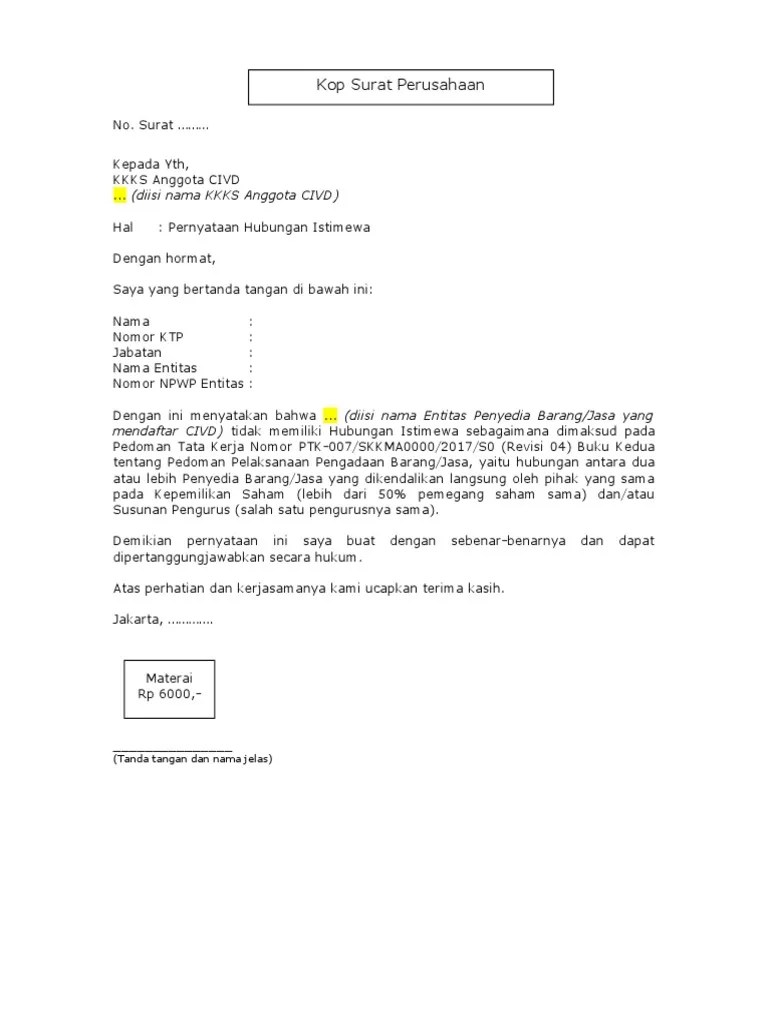 Kop Surat Perusahaan

No. Surat .........

Kepada Yth,
KKKS Anggota CIVD
... (diisi nama KKKS Anggota CIVD)

Hal : Pernyataan Hubungan Istimewa

Dengan hormat,

Saya yang bertanda tangan di bawah ini:

Nama :
Nomor KTP :
Jabatan :
Nama Entitas :
Nomor NPWP Entitas :

Dengan ini menyatakan bahwa ... (diisi nama Entitas Penyedia Barang/Jasa yang mendaftar CIVD) tidak memiliki Hubungan Istimewa sebagaimana dimaksud pada Pedoman Tata Kerja Nomor PTK-007/SKKMA0000/2017/S0 (Revisi 04) Buku Kedua tentang Pedoman Pelaksanaan Pengadaan Barang/Jasa, yaitu hubungan antara dua atau lebih Penyedia Barang/Jasa yang dikendalikan langsung oleh pihak yang sama pada Kepemilikan Saham (lebih dari 50% pemegang saham sama) dan/atau Susunan Pengurus (salah satu pengurusnya sama).

Demikian pernyataan ini saya buat dengan sebenar-benarnya dan dapat dipertanggungjawabkan secara hukum.

Atas perhatian dan kerjasamanya kami ucapkan terima kasih.

Jakarta, .............

Materai
Rp 6000,-

____________________
(Tanda tangan dan nama jelas)